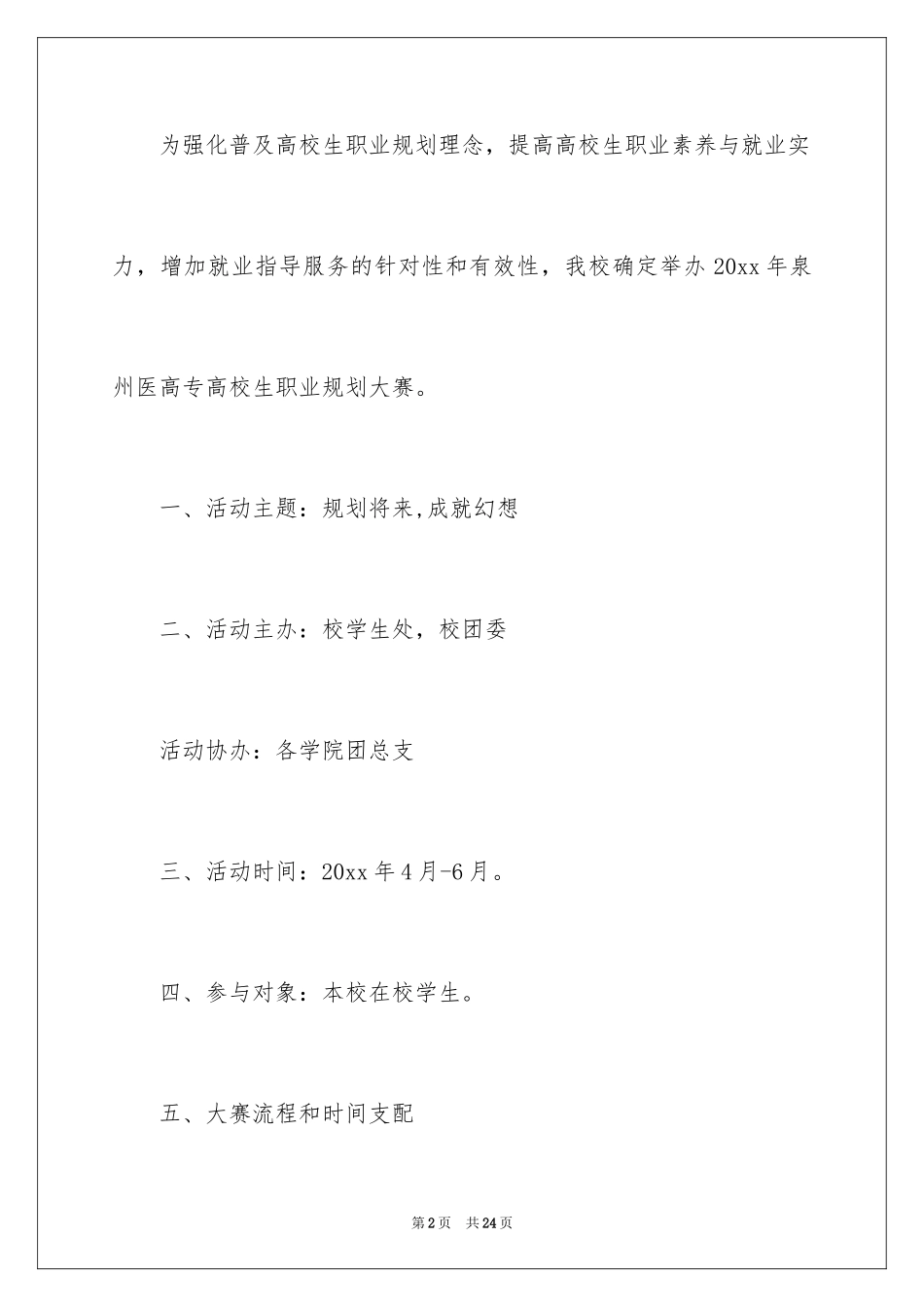 为强化普及高校生职业规划理念，提高高校生职业素养与就业实力，增加就业指导服务的针对性和有效性，我校确定举办 20xx 年泉州医高专高校生职业规划大赛。

一、活动主题：规划将来,成就幻想

二、活动主办：校学生处，校团委

活动协办：各学院团总支

三、活动时间：20xx 年 4 月-6 月。

四、参与对象：本校在校学生。

五、大赛流程和时间支配

第 2 页　共 24 页